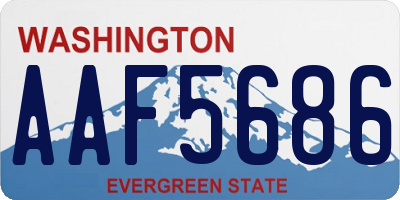 WASHINGTON
AAF5686
EVERGREEN STATE